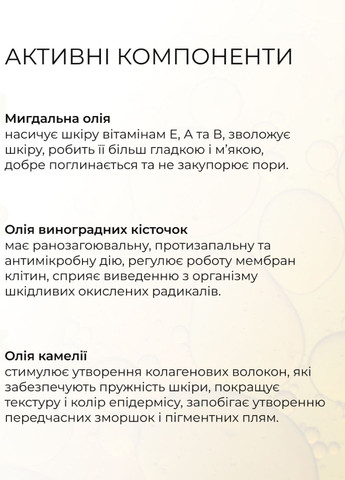 АКТИВНІ КОМПОНЕНТИ

Мигдальна олія
насичує шкіру вітамінам Е, А та В, зволожує шкіру, робить її більш гладкою і м'якою, добре поглинається та не закупорює пори.

Олія виноградних кісточок
має ранозагоювальну, протизапальну та антимікробну дію, регулює роботу мембран клітин, сприяє виведенню з організму шкідливих окислених радикалів.

Олія камелії
стимулює утворення колагенових волокон, які забезпечують пружність шкіри, покращує текстуру і колір епідермісу, запобігає утворенню передчасних зморшок і пігментних плям.